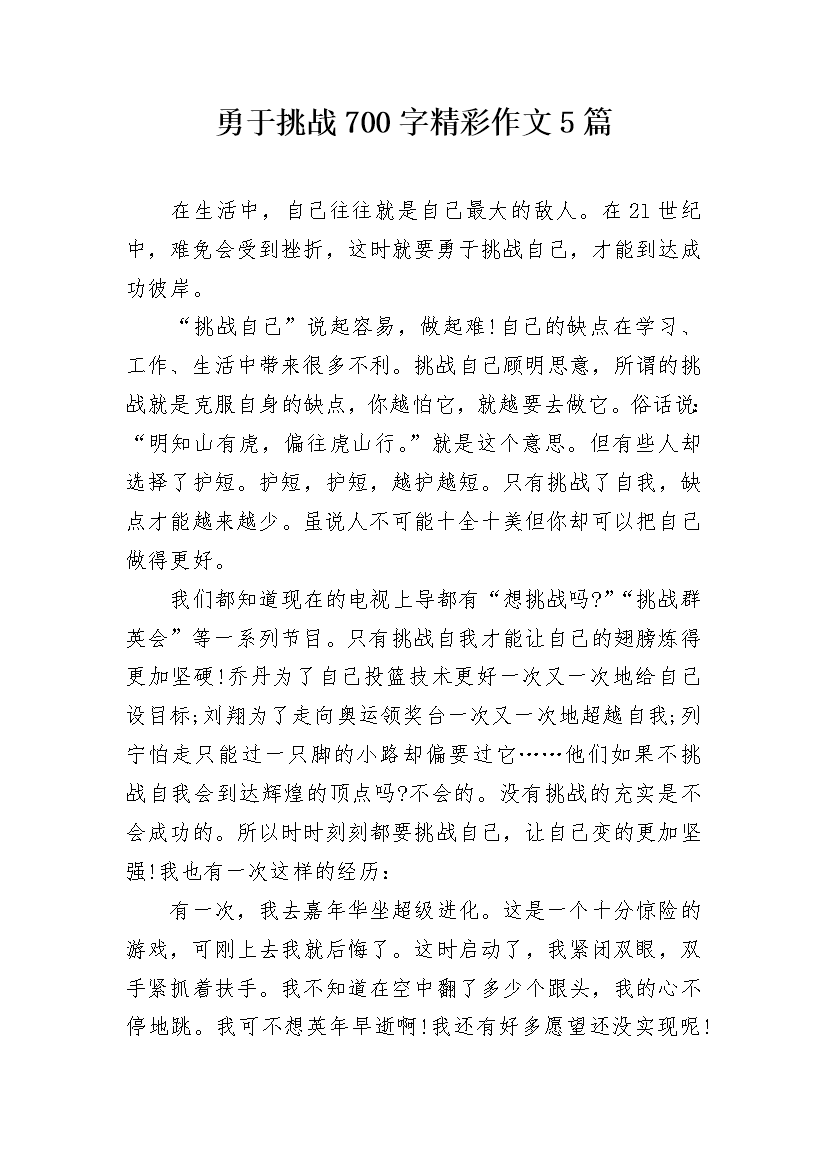 勇于挑战700字精彩作文5篇

在生活中，自己往往就是自己最大的敌人。在21世纪中，难免会受到挫折，这时就要勇于挑战自己，才能到达成功彼岸。

“挑战自己”说起容易，做起难!自己的缺点在学习、工作、生活中带来很多不利。挑战自己顾明思意，所谓的挑战就是克服自身的缺点，你越怕它，就越要去做它。俗话说:“明知山有虎，偏往虎山行。”就是这个意思。但有些人却选择了护短。护短，护短，越护越短。只有挑战了自我，缺点才能越来越少。虽说人不可能十全十美但你却可以把自己做得更好。

我们都知道现在的电视上导都有“想挑战吗?”“挑战群英会”等一系列节目。只有挑战自我才能让自己的翅膀炼得更加坚硬!乔丹为了自己投篮技术更好一次又一次地给自己设目标;刘翔为了走向奥运领奖台一次又一次地超越自我;列宁怕走只能过一只脚的小路却偏要过它……他们如果不挑战自我会到达辉煌的顶点吗?不会的。没有挑战的充实是不会成功的。所以时时刻刻都要挑战自己，让自己变的更加坚强!我也有一次这样的经历:

有一次，我去嘉年华坐超级进化。这是一个十分惊险的游戏，可刚上去我就后悔了。这时启动了，我紧闭双眼，双手紧抓着扶手。我不知道在空中翻了多少个跟头，我的心不停地跳。我可不想英年早逝啊!我还有好多愿望还没实现呢!